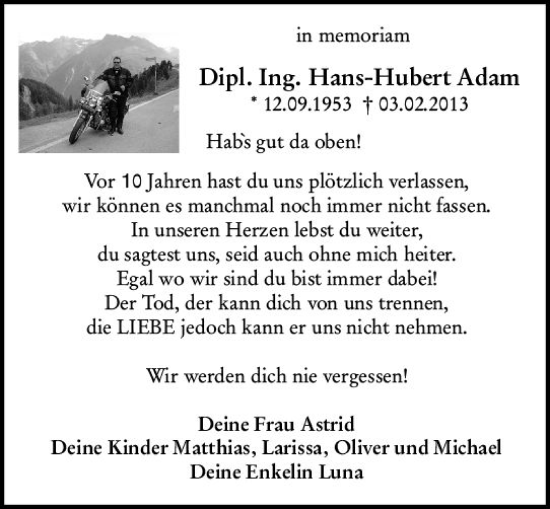 in memoriam

Dipl. Ing. Hans-Hubert Adam

* 12.09.1953 † 03.02.2013

Hab`s gut da oben!

Vor 10 Jahren hast du uns plötzlich verlassen,
wir können es manchmal noch immer nicht fassen.
In unseren Herzen lebst du weiter,
du sagtest uns, seid auch ohne mich heiter.
Egal wo wir sind du bist immer dabei!
Der Tod, der kann dich von uns trennen,
die LIEBE jedoch kann er uns nicht nehmen.

Wir werden dich nie vergessen!

Deine Frau Astrid
Deine Kinder Matthias, Larissa, Oliver und Michael
Deine Enkelin Luna